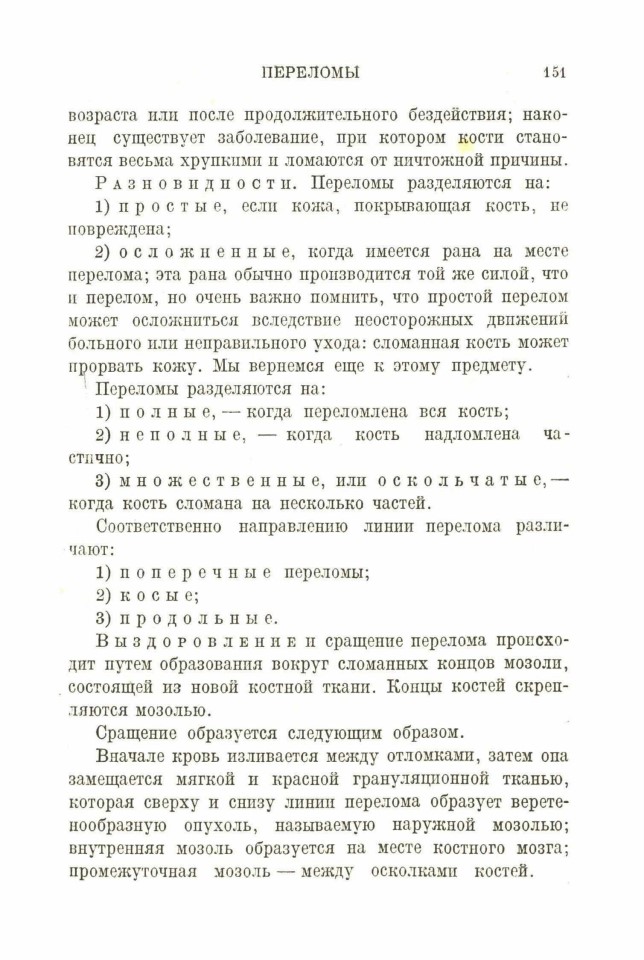 ПЕРЕЛОМЫ 151

возраста или после продолжительного бездействия; наконец существует заболевание, при котором кости становятся весьма хрупкими и ломаются от ничтожной причины.

Разновидности. Переломы разделяются на:

1) простые, если кожа, покрывающая кость, не повреждена;

2) осложненные, когда имеется рана на месте перелома; эта рана обычно производится той же силой, что и перелом, но очень важно помнить, что простой перелом может осложниться вследствие неосторожных движений больного или неправильного ухода: сломанная кость может прорвать кожу. Мы вернемся еще к этому предмету.

Переломы разделяются на:

1) полные, — когда переломлена вся кость;

2) неполные, — когда кость надломлена частично;

3) множественные, или оскольчатые, — когда кость сломана на несколько частей.

Соответственно направлению линии перелома различают:

1) поперечные переломы;

2) косые;

3) продольные.

Выздоровление и сращение перелома происходит путем образования вокруг сломанных концов мозоли, состоящей из новой костной ткани. Концы костей скрепляются мозолью.

Сращение образуется следующим образом.

Вначале кровь изливается между отломками, затем она замещается мягкой и красной грануляционной тканью, которая сверху и снизу линии перелома образует веретенообразную опухоль, называемую наружной мозолью; внутренняя мозоль образуется на месте костного мозга; промежуточная мозоль — между осколками костей.